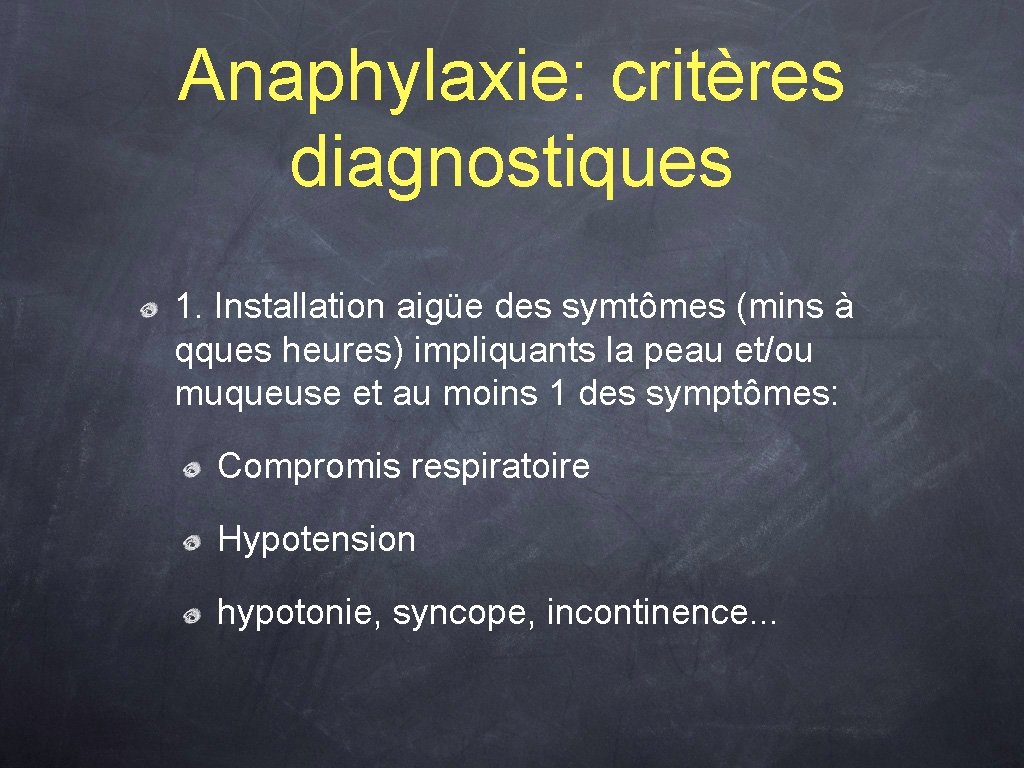 Anaphylaxie: critères diagnostiques

1. Installation aigüe des symtômes (mins à qques heures) impliquants la peau et/ou muqueuse et au moins 1 des symptômes:

Compromis respiratoire

Hypotension

hypotonie, syncope, incontinence...